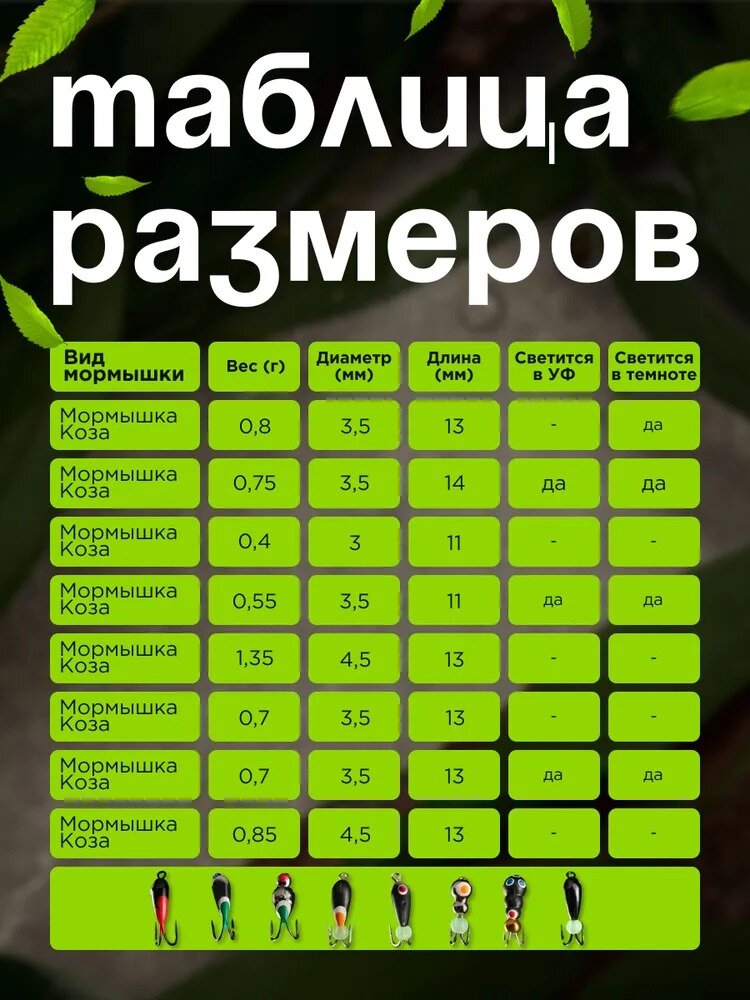 таблица размеров

| Вид мормышки | Вес (г) | Диаметр (мм) | Длина (мм) | Светится в УФ | Светится в темноте |
|---|---|---|---|---|---|
| Мормышка Коза | 0,8 | 3,5 | 13 | - | да |
| Мормышка Коза | 0,75 | 3,5 | 14 | да | да |
| Мормышка Коза | 0,4 | 3 | 11 | - | - |
| Мормышка Коза | 0,55 | 3,5 | 11 | да | да |
| Мормышка Коза | 1,35 | 4,5 | 13 | - | - |
| Мормышка Коза | 0,7 | 3,5 | 13 | - | - |
| Мормышка Коза | 0,7 | 3,5 | 13 | да | да |
| Мормышка Коза | 0,85 | 4,5 | 13 | - | - |